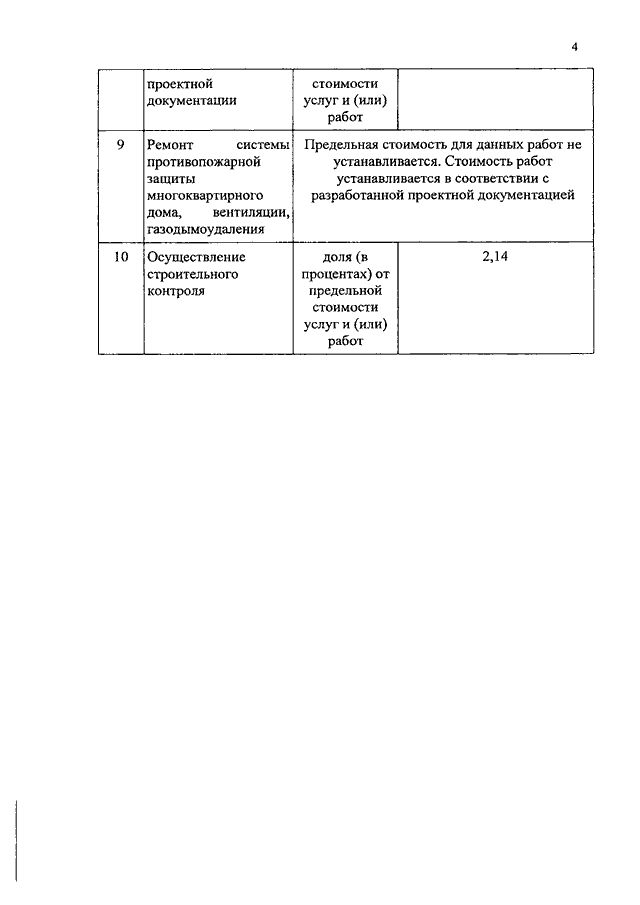 4

|  |  |  |  |
|---|---|---|---|
|  | проектной документации | стоимости услуг и (или) работ |  |
| 9 | Ремонт системы противопожарной защиты многоквартирного дома, вентиляции, газодымоудаления | Предельная стоимость для данных работ не устанавливается. Стоимость работ устанавливается в соответствии с разработанной проектной документацией | |
| 10 | Осуществление строительного контроля | доля (в процентах) от предельной стоимости услуг и (или) работ | 2,14 |